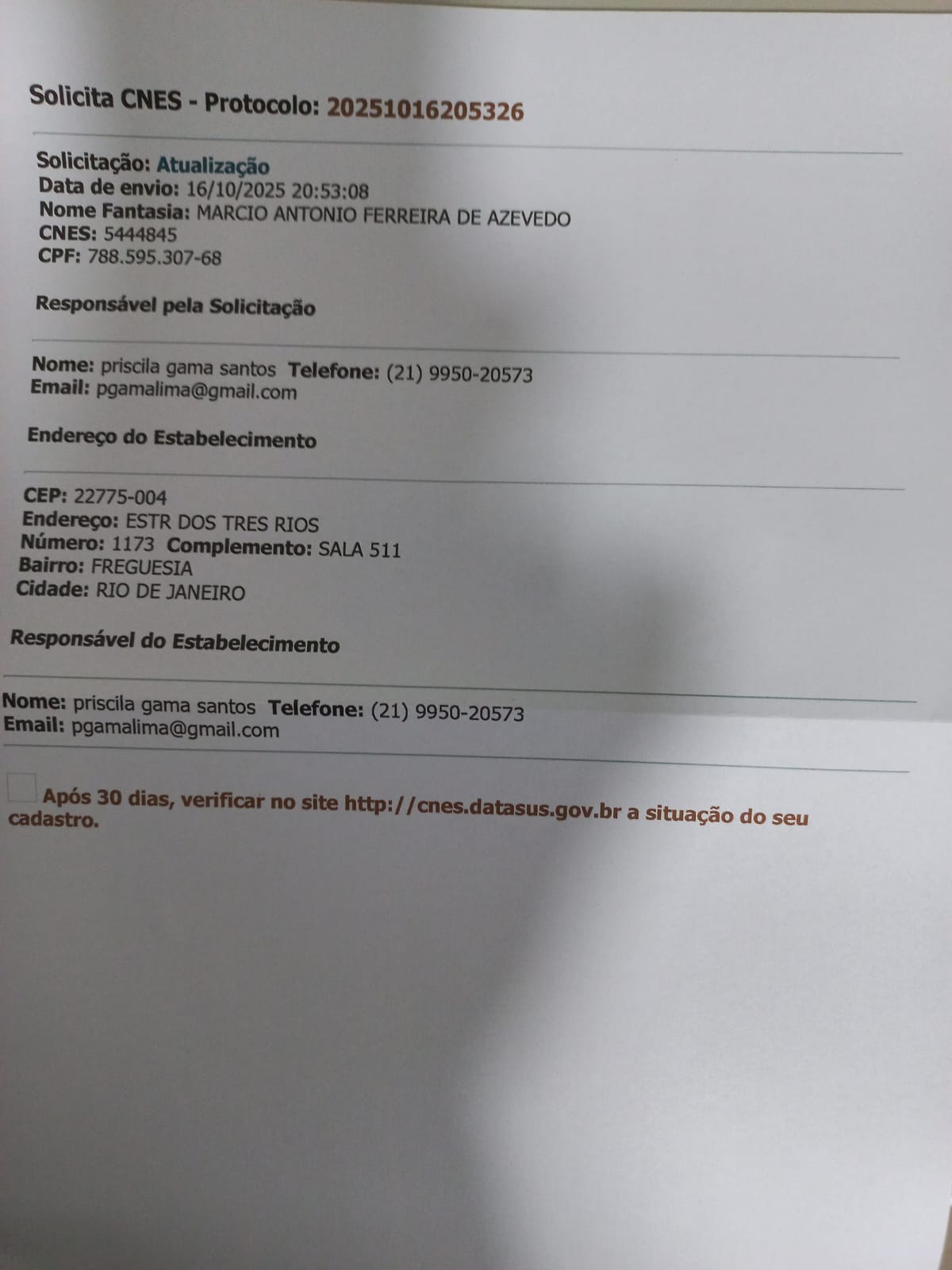 Solicita CNES - Protocolo: 20251016205326

Solicitação: Atualização
Data de envio: 16/10/2025 20:53:08
Nome Fantasia: MARCIO ANTONIO FERREIRA DE AZEVEDO
CNES: 5444845
CPF: 788.595.307-68

Responsável pela Solicitação

Nome: priscila gama santos Telefone: (21) 9950-20573
Email: pgamalima@gmail.com

Endereço do Estabelecimento

CEP: 22775-004
Endereço: ESTR DOS TRES RIOS
Número: 1173 Complemento: SALA 511
Bairro: FREGUESIA
Cidade: RIO DE JANEIRO

Responsável do Estabelecimento

Nome: priscila gama santos Telefone: (21) 9950-20573
Email: pgamalima@gmail.com

☐ Após 30 dias, verificar no site http://cnes.datasus.gov.br a situação do seu cadastro.